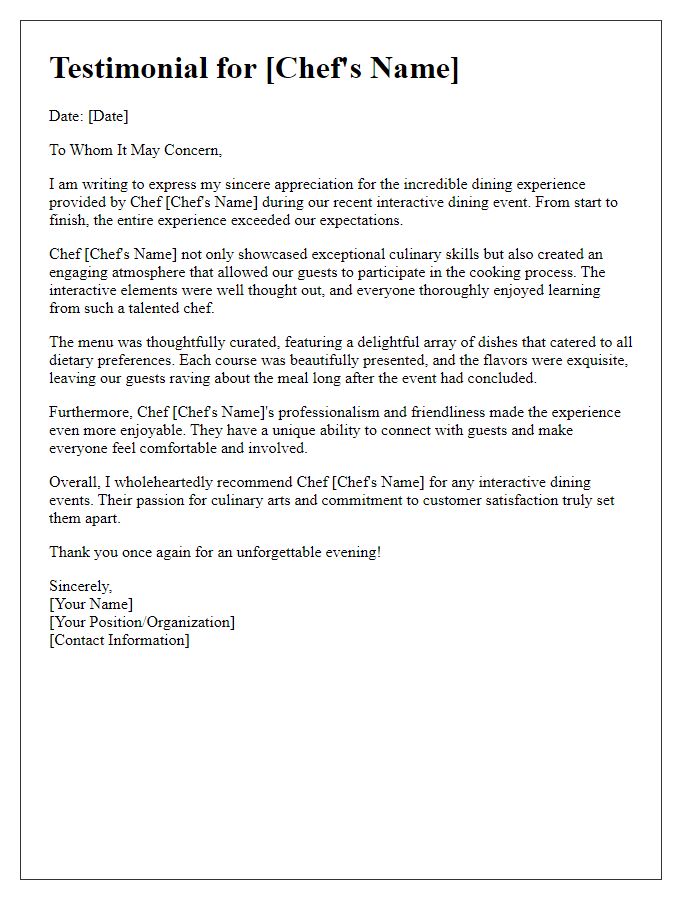 Testimonial for [Chef's Name]

Date: [Date]

To Whom It May Concern,

I am writing to express my sincere appreciation for the incredible dining experience provided by Chef [Chef's Name] during our recent interactive dining event. From start to finish, the entire experience exceeded our expectations.

Chef [Chef's Name] not only showcased exceptional culinary skills but also created an engaging atmosphere that allowed our guests to participate in the cooking process. The interactive elements were well thought out, and everyone thoroughly enjoyed learning from such a talented chef.

The menu was thoughtfully curated, featuring a delightful array of dishes that catered to all dietary preferences. Each course was beautifully presented, and the flavors were exquisite, leaving our guests raving about the meal long after the event had concluded.

Furthermore, Chef [Chef's Name]'s professionalism and friendliness made the experience even more enjoyable. They have a unique ability to connect with guests and make everyone feel comfortable and involved.

Overall, I wholeheartedly recommend Chef [Chef's Name] for any interactive dining events. Their passion for culinary arts and commitment to customer satisfaction truly set them apart.

Thank you once again for an unforgettable evening!

Sincerely,
[Your Name]
[Your Position/Organization]
[Contact Information]